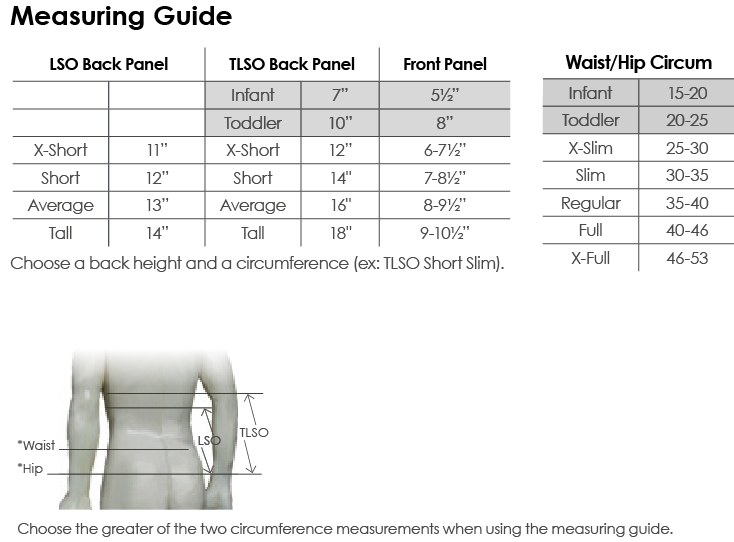 Measuring Guide

| LSO Back Panel | | TLSO Back Panel | | Front Panel |
|---|---|---|---|---|
| | | Infant | 7" | 5½" |
| | | Toddler | 10" | 8" |
| X-Short | 11" | X-Short | 12" | 6-7½" |
| Short | 12" | Short | 14" | 7-8½" |
| Average | 13" | Average | 16" | 8-9½" |
| Tall | 14" | Tall | 18" | 9-10½" |

Choose a back height and a circumference (ex: TLSO Short Slim).

| Waist/Hip Circum | |
|---|---|
| Infant | 15-20 |
| Toddler | 20-25 |
| X-Slim | 25-30 |
| Slim | 30-35 |
| Regular | 35-40 |
| Full | 40-46 |
| X-Full | 46-53 |

*Waist
*Hip
LSO
TLSO

Choose the greater of the two circumference measurements when using the measuring guide.